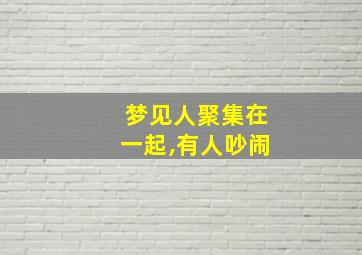 梦见人聚集在一起,有人吵闹